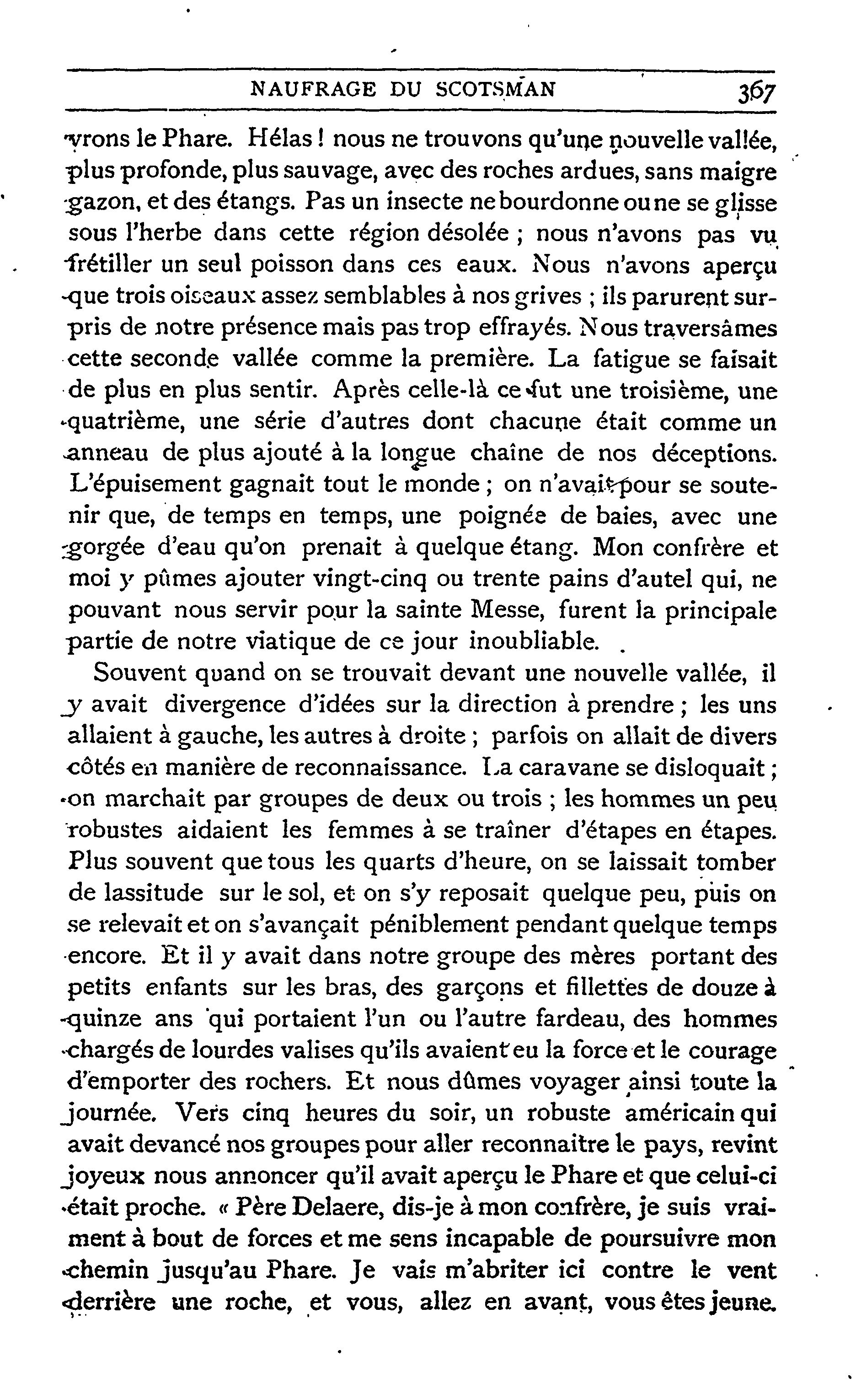 NAUFRAGE DU SCOTSMAN 367

vrons le Phare. Hélas ! nous ne trouvons qu'une nouvelle vallée, plus profonde, plus sauvage, avec des roches ardues, sans maigre gazon, et des étangs. Pas un insecte ne bourdonne ou ne se glisse sous l'herbe dans cette région désolée ; nous n'avons pas vu frétiller un seul poisson dans ces eaux. Nous n'avons aperçu que trois oiseaux assez semblables à nos grives ; ils parurent surpris de notre présence mais pas trop effrayés. Nous traversâmes cette seconde vallée comme la première. La fatigue se faisait de plus en plus sentir. Après celle-là ce fut une troisième, une quatrième, une série d'autres dont chacune était comme un anneau de plus ajouté à la longue chaîne de nos déceptions. L'épuisement gagnait tout le monde ; on n'avait pour se soutenir que, de temps en temps, une poignée de baies, avec une gorgée d'eau qu'on prenait à quelque étang. Mon confrère et moi y pûmes ajouter vingt-cinq ou trente pains d'autel qui, ne pouvant nous servir pour la sainte Messe, furent la principale partie de notre viatique de ce jour inoubliable.

Souvent quand on se trouvait devant une nouvelle vallée, il y avait divergence d'idées sur la direction à prendre ; les uns allaient à gauche, les autres à droite ; parfois on allait de divers côtés en manière de reconnaissance. La caravane se disloquait ; on marchait par groupes de deux ou trois ; les hommes un peu robustes aidaient les femmes à se traîner d'étapes en étapes. Plus souvent que tous les quarts d'heure, on se laissait tomber de lassitude sur le sol, et on s'y reposait quelque peu, puis on se relevait et on s'avançait péniblement pendant quelque temps encore. Et il y avait dans notre groupe des mères portant des petits enfants sur les bras, des garçons et fillettes de douze à quinze ans qui portaient l'un ou l'autre fardeau, des hommes chargés de lourdes valises qu'ils avaient eu la force et le courage d'emporter des rochers. Et nous dûmes voyager ainsi toute la journée. Vers cinq heures du soir, un robuste américain qui avait devancé nos groupes pour aller reconnaitre le pays, revint joyeux nous annoncer qu'il avait aperçu le Phare et que celui-ci était proche. « Père Delaere, dis-je à mon confrère, je suis vraiment à bout de forces et me sens incapable de poursuivre mon chemin jusqu'au Phare. Je vais m'abriter ici contre le vent derrière une roche, et vous, allez en avant, vous êtes jeune.